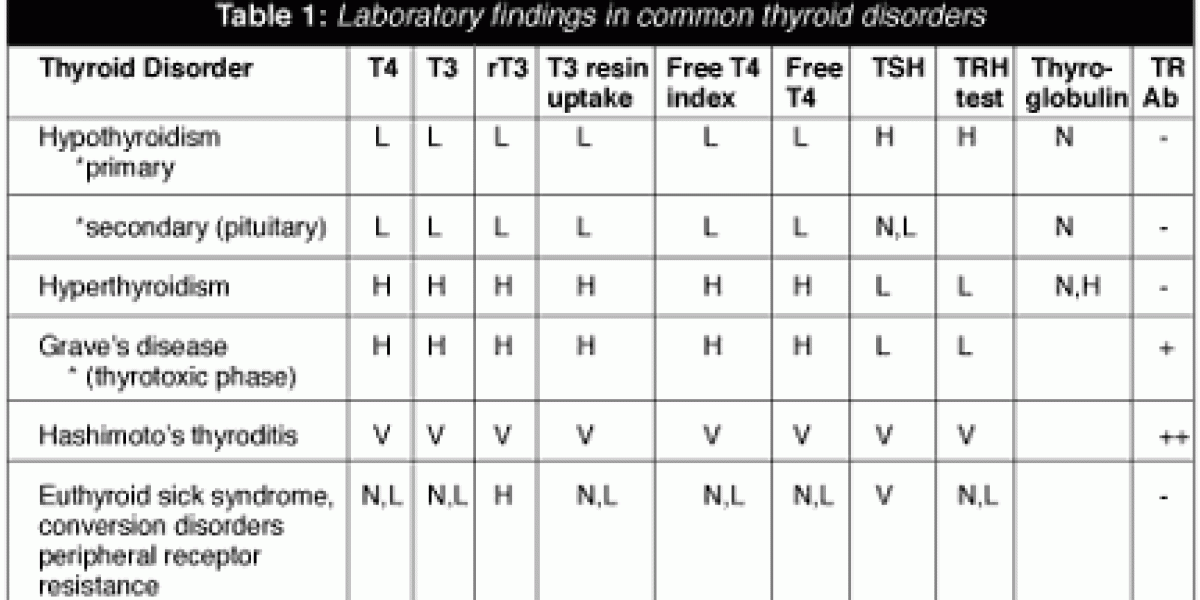 Table 1: Laboratory findings in common thyroid disorders

| Thyroid Disorder | T4 | T3 | rT3 | T3 resin uptake | Free T4 index | Free T4 | TSH | TRH test | Thyro-globulin | TR Ab |
|---|---|---|---|---|---|---|---|---|---|---|
| Hypothyroidism *primary | L | L | L | L | L | L | H | H | N | - |
| *secondary (pituitary) | L | L | L | L | L | L | N,L | | N | - |
| Hyperthyroidism | H | H | H | H | H | H | L | L | N,H | - |
| Grave's disease * (thyrotoxic phase) | H | H | H | H | H | H | L | L | | + |
| Hashimoto's thyroditis | V | V | V | V | V | V | V | V | | ++ |
| Euthyroid sick syndrome, conversion disorders peripheral receptor resistance | N,L | N,L | H | N,L | N,L | N,L | V | N,L | | - |